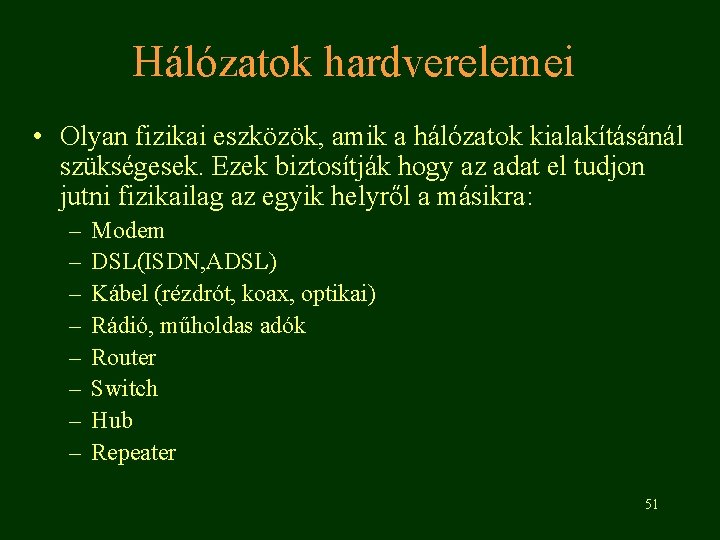 Hálózatok hardverelemei

• Olyan fizikai eszközök, amik a hálózatok kialakításánál szükségesek. Ezek biztosítják hogy az adat el tudjon jutni fizikailag az egyik helyről a másikra:
– Modem
– DSL(ISDN,ADSL)
– Kábel (rézdrót, koax, optikai)
– Rádió, műholdas adók
– Router
– Switch
– Hub
– Repeater

51